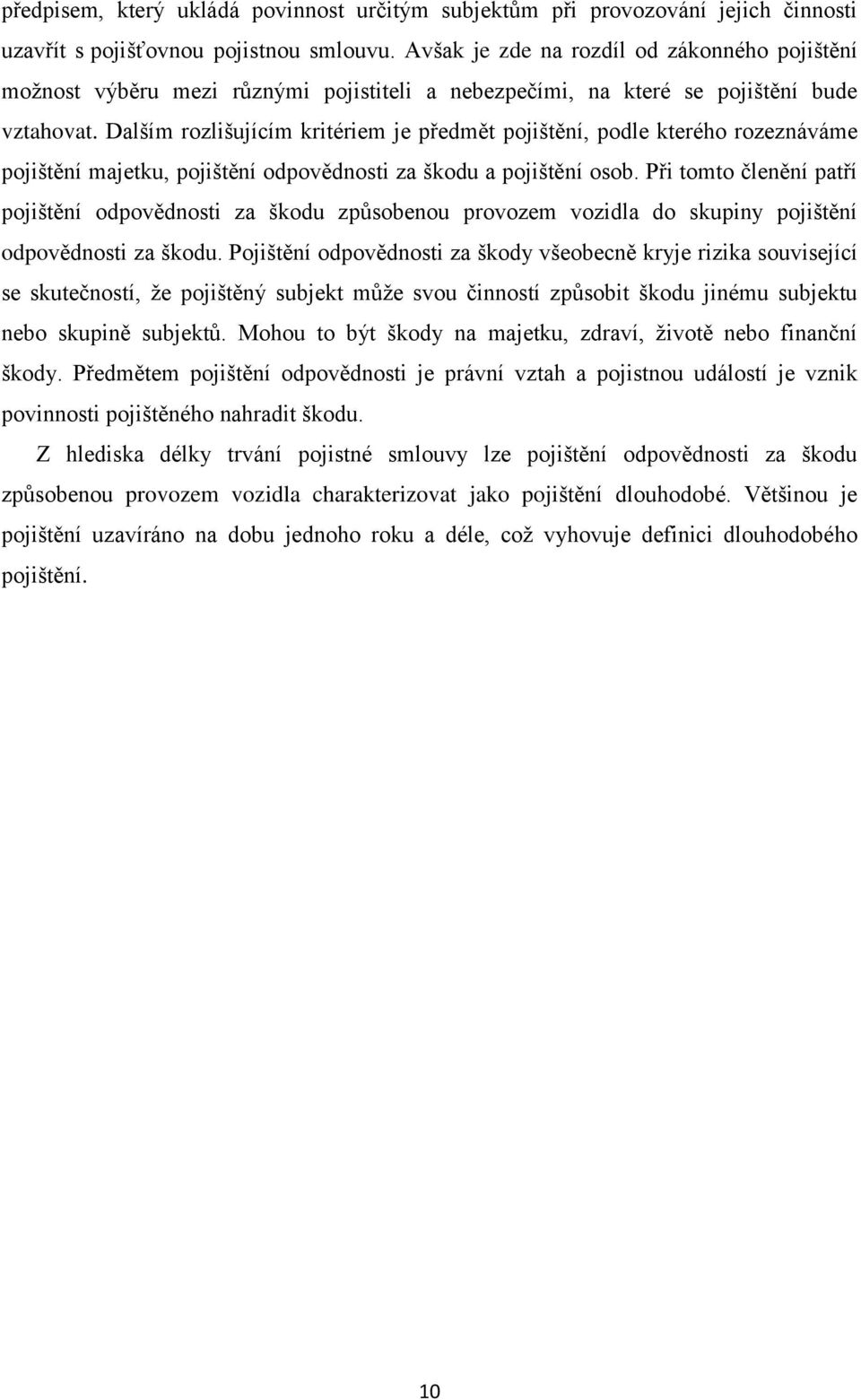 předpisem, který ukládá povinnost určitým subjektům při provozování jejich činnosti uzavřít s pojišťovnou pojistnou smlouvu. Avšak je zde na rozdíl od zákonného pojištění možnost výběru mezi různými pojistiteli a nebezpečími, na které se pojištění bude vztahovat. Dalším rozlišujícím kritériem je předmět pojištění, podle kterého rozeznáváme pojištění majetku, pojištění odpovědnosti za škodu a pojištění osob. Při tomto členění patří pojištění odpovědnosti za škodu způsobenou provozem vozidla do skupiny pojištění odpovědnosti za škodu. Pojištění odpovědnosti za škody všeobecně kryje rizika související se skutečností, že pojištěný subjekt může svou činností způsobit škodu jinému subjektu nebo skupině subjektů. Mohou to být škody na majetku, zdraví, životě nebo finanční škody. Předmětem pojištění odpovědnosti je právní vztah a pojistnou událostí je vznik povinnosti pojištěného nahradit škodu.

Z hlediska délky trvání pojistné smlouvy lze pojištění odpovědnosti za škodu způsobenou provozem vozidla charakterizovat jako pojištění dlouhodobé. Většinou je pojištění uzavíráno na dobu jednoho roku a déle, což vyhovuje definici dlouhodobého pojištění.

10